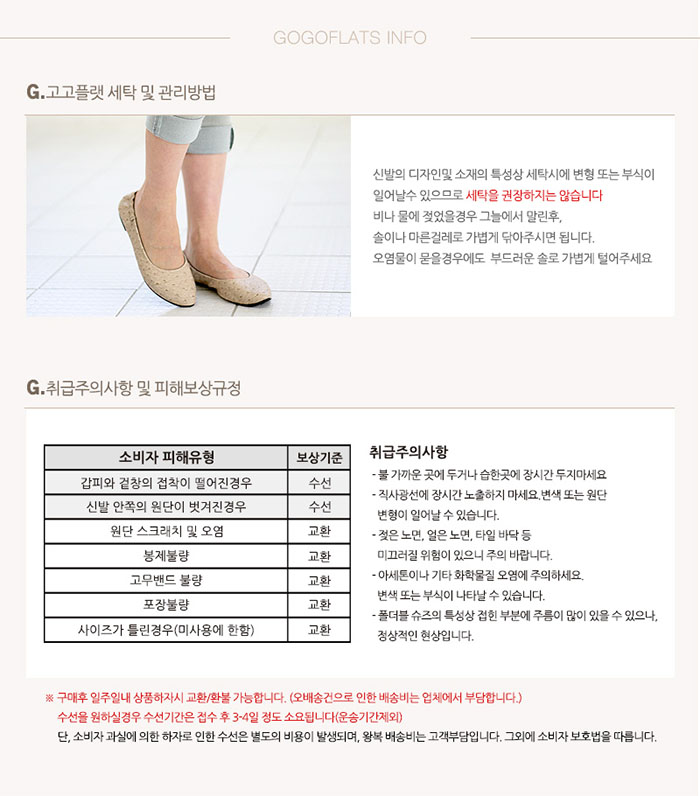 GOGOFLATS INFO

G.고고플랫 세탁 및 관리방법

신발의 디자인및 소재의 특성상 세탁시에 변형 또는 부식이 일어날수 있으므로 세탁을 권장하지는 않습니다
비나 물에 젖었을경우 그늘에서 말린후,
솔이나 마른걸레로 가볍게 닦아주시면 됩니다.
오염물이 묻을경우에도 부드러운 솔로 가볍게 털어주세요

G.취급주의사항 및 피해보상규정

| 소비자 피해유형 | 보상기준 |
|---|---|
| 갑피와 겉창의 접착이 떨어진경우 | 수선 |
| 신발 안쪽의 원단이 벗겨진경우 | 수선 |
| 원단 스크래치 및 오염 | 교환 |
| 봉제불량 | 교환 |
| 고무밴드 불량 | 교환 |
| 포장불량 | 교환 |
| 사이즈가 틀린경우(미사용에 한함) | 교환 |

취급주의사항
- 불 가까운 곳에 두거나 습한곳에 장시간 두지마세요
- 직사광선에 장시간 노출하지 마세요. 변색 또는 원단 변형이 일어날 수 있습니다.
- 젖은 노면, 얼은 노면, 타일 바닥 등 미끄러질 위험이 있으니 주의 바랍니다.
- 아세톤이나 기타 화학물질 오염에 주의하세요. 변색 또는 부식이 나타날 수 있습니다.
- 폴더블 슈즈의 특성상 접힌 부분에 주름이 많이 있을 수 있으나, 정상적인 현상입니다.

※ 구매후 일주일내 상품하자시 교환/환불 가능합니다. (오배송건으로 인한 배송비는 업체에서 부담합니다.)
수선을 원하실경우 수선기간은 접수 후 3-4일 정도 소요됩니다(운송기간제외)
단, 소비자 과실에 의한 하자로 인한 수선은 별도의 비용이 발생되며, 왕복 배송비는 고객부담입니다. 그외에 소비자 보호법을 따릅니다.